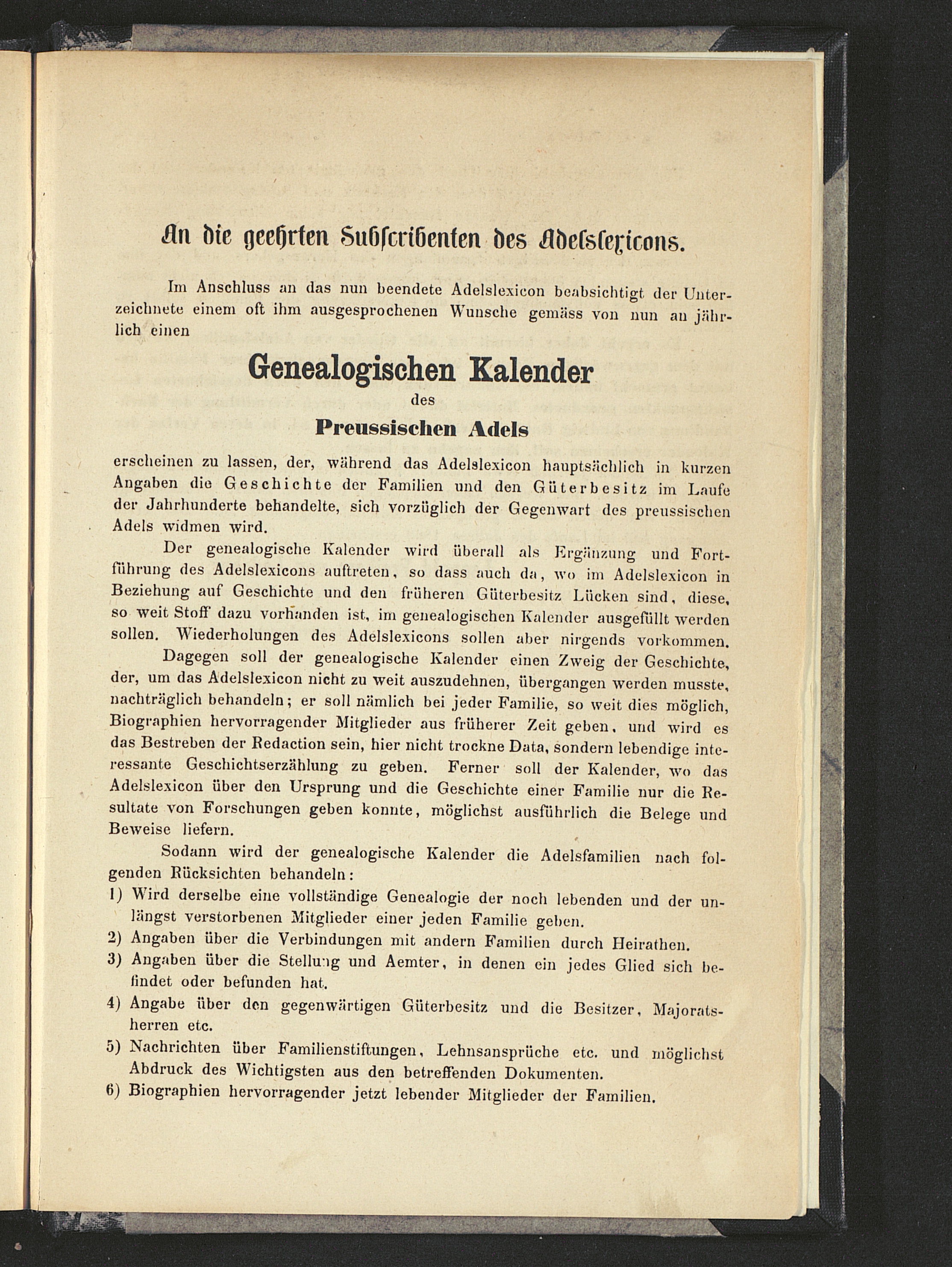 An die geehrten Subscribenten des Adelslexicons.

Im Anschluss an das nun beendete Adelslexicon beabsichtigt der Unterzeichnete einem oft ihm ausgesprochenen Wunsche gemäss von nun an jährlich einen

Genealogischen Kalender

des

Preussischen Adels

erscheinen zu lassen, der, während das Adelslexicon hauptsächlich in kurzen Angaben die Geschichte der Familien und den Güterbesitz im Laufe der Jahrhunderte behandelte, sich vorzüglich der Gegenwart des preussischen Adels widmen wird.

Der genealogische Kalender wird überall als Ergänzung und Fortführung des Adelslexicons auftreten, so dass auch da, wo im Adelslexicon in Beziehung auf Geschichte und den früheren Güterbesitz Lücken sind, diese, so weit Stoff dazu vorhanden ist, im genealogischen Kalender ausgefüllt werden sollen. Wiederholungen des Adelslexicons sollen aber nirgends vorkommen.

Dagegen soll der genealogische Kalender einen Zweig der Geschichte, der, um das Adelslexicon nicht zu weit auszudehnen, übergangen werden musste, nachträglich behandeln; er soll nämlich bei jeder Familie, so weit dies möglich, Biographien hervorragender Mitglieder aus früherer Zeit geben, und wird es das Bestreben der Redaction sein, hier nicht trockne Data, sondern lebendige interessante Geschichtserzählung zu geben. Ferner soll der Kalender, wo das Adelslexicon über den Ursprung und die Geschichte einer Familie nur die Resultate von Forschungen geben konnte, möglichst ausführlich die Belege und Beweise liefern.

Sodann wird der genealogische Kalender die Adelsfamilien nach folgenden Rücksichten behandeln:
1) Wird derselbe eine vollständige Genealogie der noch lebenden und der unlängst verstorbenen Mitglieder einer jeden Familie geben.
2) Angaben über die Verbindungen mit andern Familien durch Heirathen.
3) Angaben über die Stellung und Aemter, in denen ein jedes Glied sich befindet oder befunden hat.
4) Angabe über den gegenwärtigen Güterbesitz und die Besitzer, Majoratsherren etc.
5) Nachrichten über Familienstiftungen, Lehnsansprüche etc. und möglichst Abdruck des Wichtigsten aus den betreffenden Dokumenten.
6) Biographien hervorragender jetzt lebender Mitglieder der Familien.